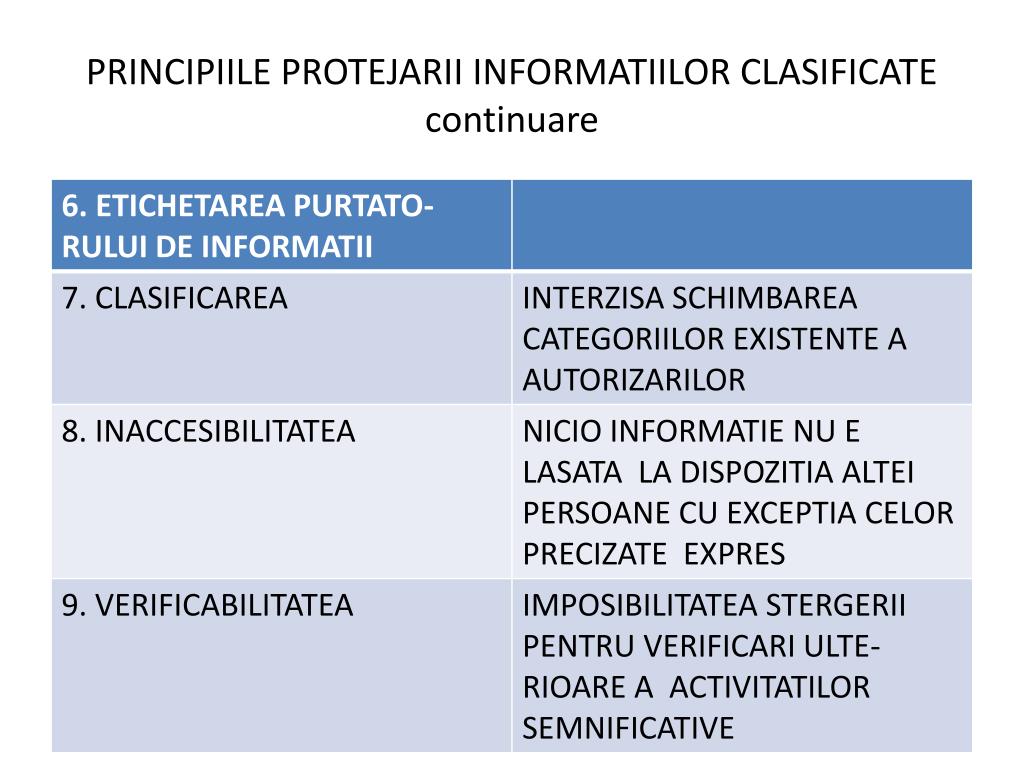 PRINCIPIILE PROTEJARII INFORMATIILOR CLASIFICATE continuare

| 6. ETICHETAREA PURTATORULUI DE INFORMATII | |
|---|---|
| 7. CLASIFICAREA | INTERZISA SCHIMBAREA CATEGORIILOR EXISTENTE A AUTORIZARILOR |
| 8. INACCESIBILITATEA | NICIO INFORMATIE NU E LASATA LA DISPOZITIA ALTEI PERSOANE CU EXCEPTIA CELOR PRECIZATE EXPRES |
| 9. VERIFICABILITATEA | IMPOSIBILITATEA STERGERII PENTRU VERIFICARI ULTERIOARE A ACTIVITATILOR SEMNIFICATIVE |